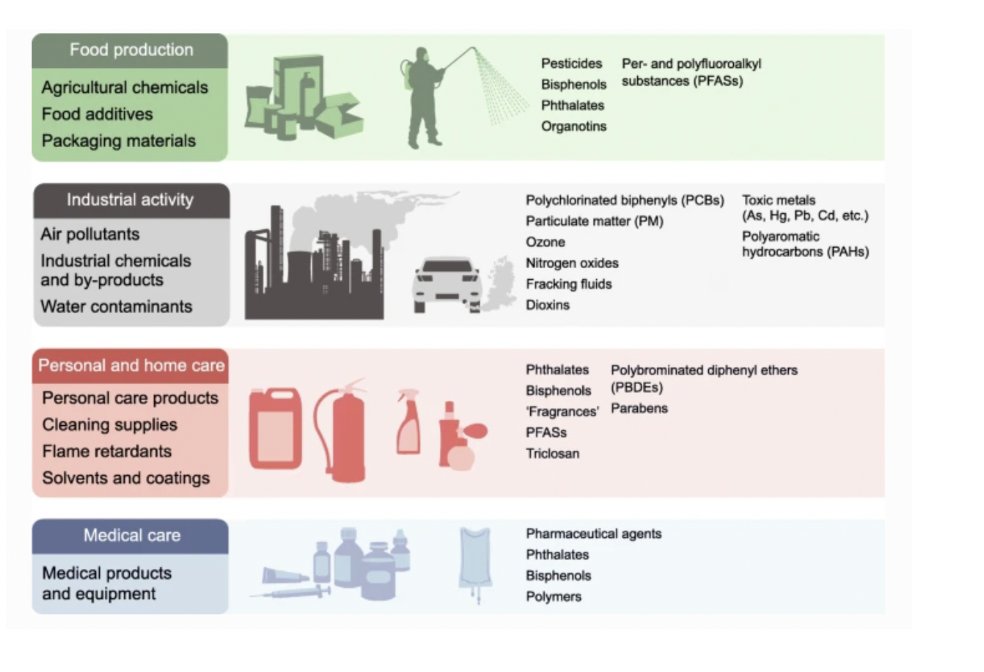 Food production
Agricultural chemicals
Food additives
Packaging materials

Pesticides
Bisphenols
Phthalates
Organotins

Per- and polyfluoroalkyl substances (PFASs)

Industrial activity
Air pollutants
Industrial chemicals and by-products
Water contaminants

Polychlorinated biphenyls (PCBs)
Particulate matter (PM)
Ozone
Nitrogen oxides
Fracking fluids
Dioxins

Toxic metals (As, Hg, Pb, Cd, etc.)
Polyaromatic hydrocarbons (PAHs)

Personal and home care
Personal care products
Cleaning supplies
Flame retardants
Solvents and coatings

Phthalates
Bisphenols
'Fragrances'
PFASs
Triclosan

Polybrominated diphenyl ethers (PBDEs)
Parabens

Medical care
Medical products and equipment

Pharmaceutical agents
Phthalates
Bisphenols
Polymers